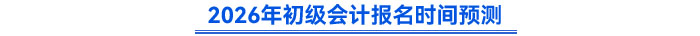 2026年初级会计报名时间预测